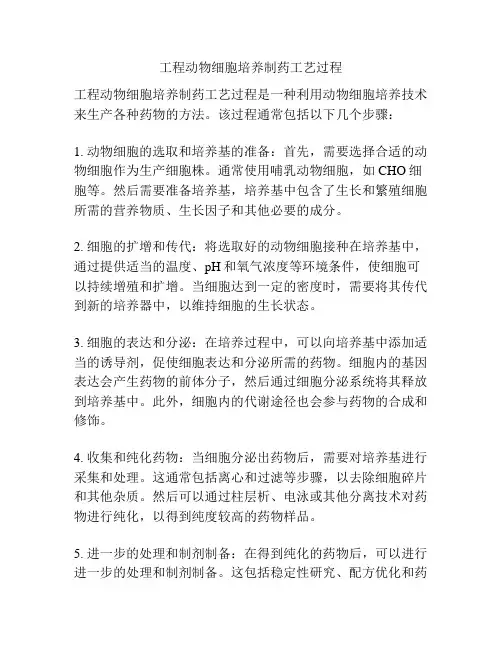 工程动物细胞培养制药工艺过程

工程动物细胞培养制药工艺过程是一种利用动物细胞培养技术来生产各种药物的方法。该过程通常包括以下几个步骤：

1. 动物细胞的选取和培养基的准备：首先，需要选择合适的动物细胞作为生产细胞株。通常使用哺乳动物细胞，如 CHO 细胞等。然后需要准备培养基，培养基中包含了生长和繁殖细胞所需的营养物质、生长因子和其他必要的成分。

2. 细胞的扩增和传代：将选取好的动物细胞接种在培养基中，通过提供适当的温度、pH 和氧气浓度等环境条件，使细胞可以持续增殖和扩增。当细胞达到一定的密度时，需要将其传代到新的培养器中，以维持细胞的生长状态。

3. 细胞的表达和分泌：在培养过程中，可以向培养基中添加适当的诱导剂，促使细胞表达和分泌所需的药物。细胞内的基因表达会产生药物的前体分子，然后通过细胞分泌系统将其释放到培养基中。此外，细胞内的代谢途径也会参与药物的合成和修饰。

4. 收集和纯化药物：当细胞分泌出药物后，需要对培养基进行采集和处理。这通常包括离心和过滤等步骤，以去除细胞碎片和其他杂质。然后可以通过柱层析、电泳或其他分离技术对药物进行纯化，以得到纯度较高的药物样品。

5. 进一步的处理和制剂制备：在得到纯化的药物后，可以进行进一步的处理和制剂制备。这包括稳定性研究、配方优化和药